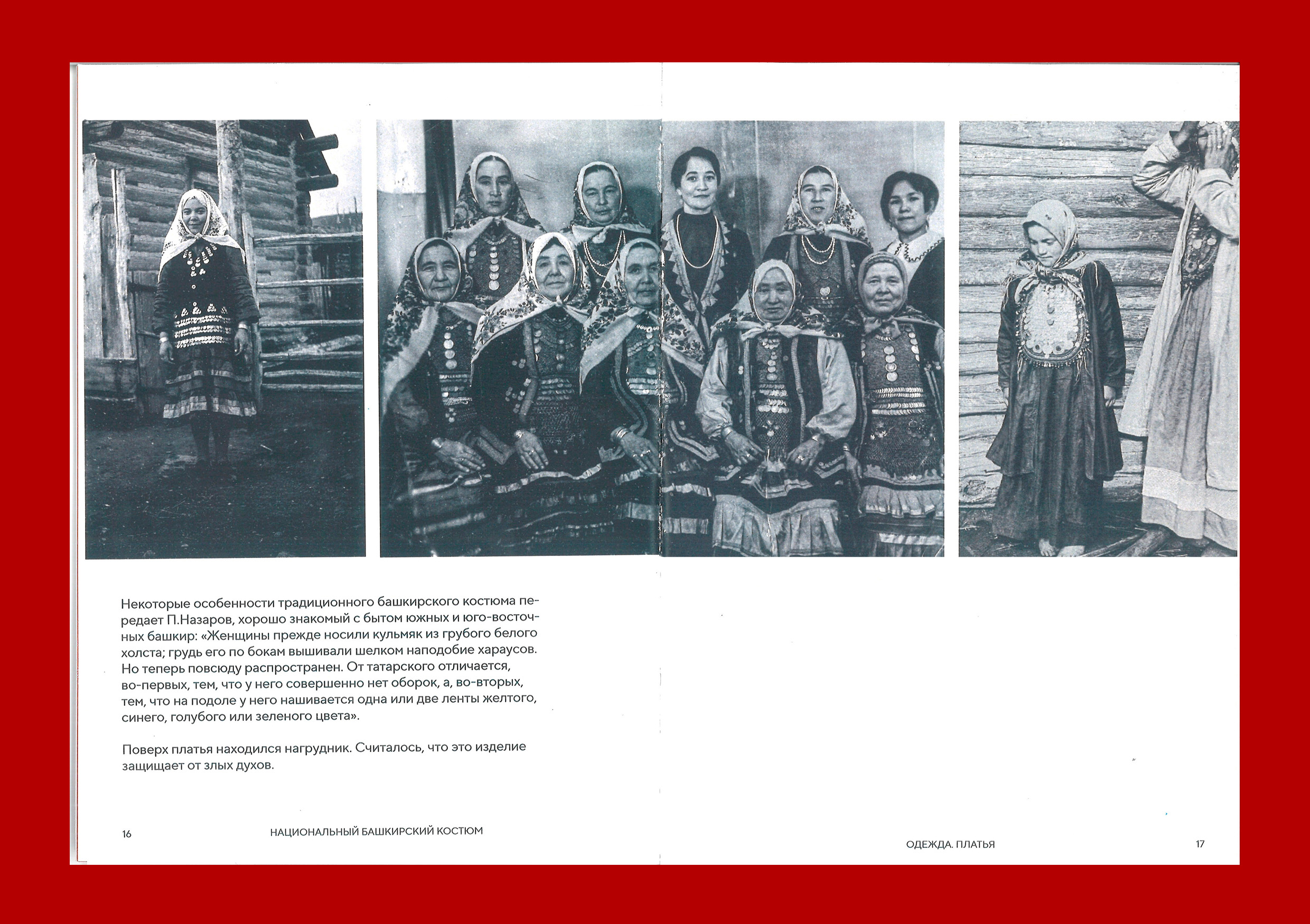 Некоторые особенности традиционного башкирского костюма передает П.Назаров, хорошо знакомый с бытом южных и юго-восточных башкир: «Женщины прежде носили кульмяк из грубого белого холста; грудь его по бокам вышивали шелком наподобие хараусов. Но теперь повсюду распространен. От татарского отличается, во-первых, тем, что у него совершенно нет оборок, а, во-вторых, тем, что на подоле у него нашивается одна или две ленты желтого, синего, голубого или зеленого цвета».

Поверх платья находился нагрудник. Считалось, что это изделие защищает от злых духов.

16 НАЦИОНАЛЬНЫЙ БАШКИРСКИЙ КОСТЮМ

ОДЕЖДА. ПЛАТЬЯ 17